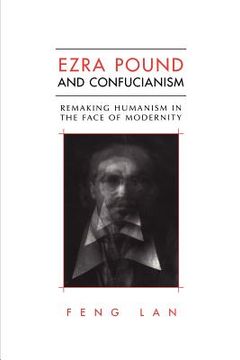 EZRA POUND
AND CONFUCIANISM

REMAKING HUMANISM IN THE FACE OF MODERNITY

FENG LAN